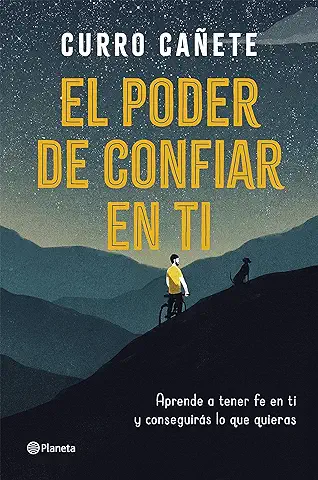 CURRO CAÑETE

EL PODER DE CONFIAR EN TI

Aprende a tener fe en ti y conseguirás lo que quieras

Planeta